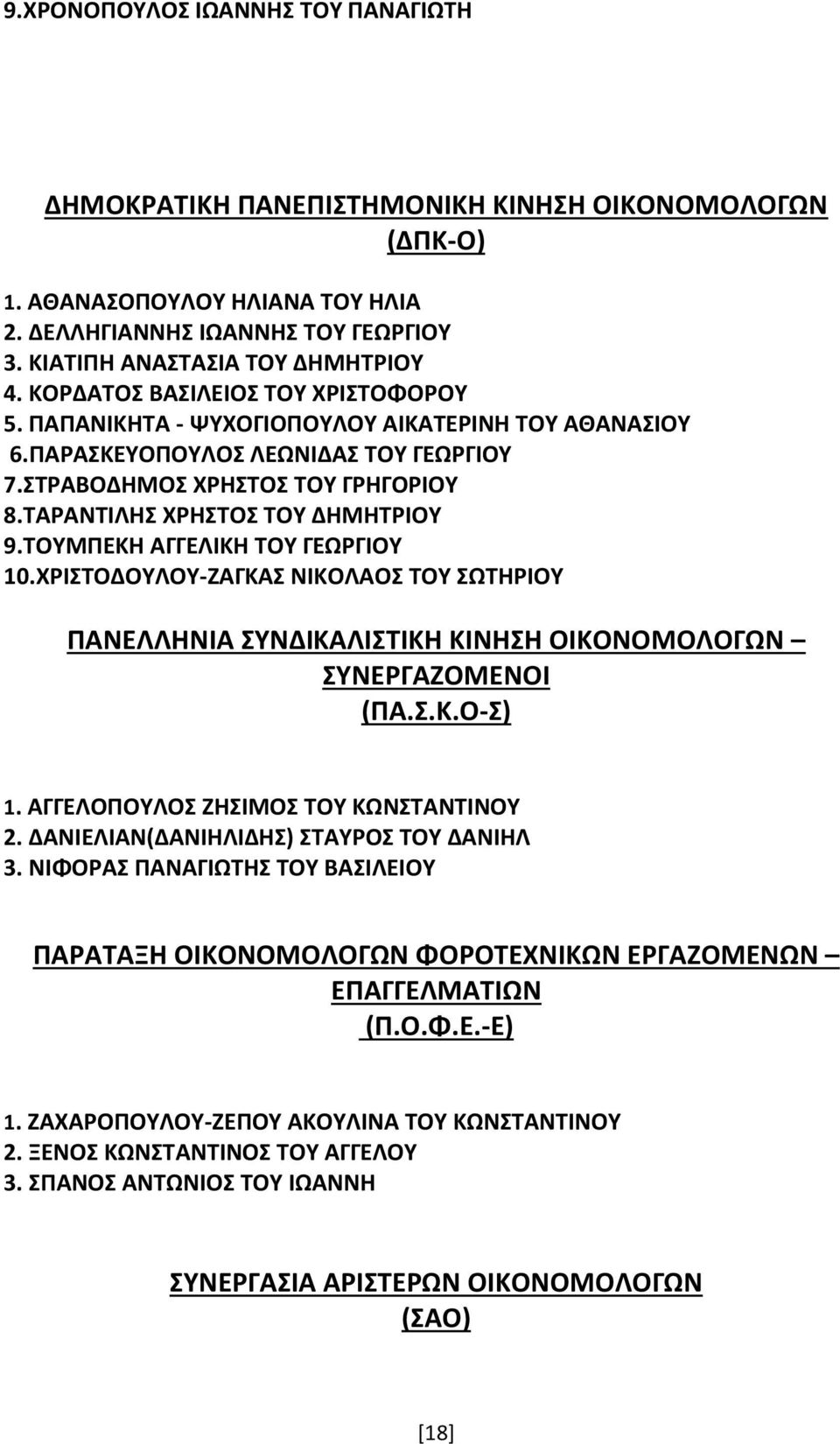 9.ΧΡΟΝΟΠΟΥΛΟΣ ΙΩΑΝΝΗΣ ΤΟΥ ΠΑΝΑΓΙΩΤΗ

ΔΗΜΟΚΡΑΤΙΚΗ ΠΑΝΕΠΙΣΤΗΜΟΝΙΚΗ ΚΙΝΗΣΗ ΟΙΚΟΝΟΜΟΛΟΓΩΝ (ΔΠΚ-Ο)

1. ΑΘΑΝΑΣΟΠΟΥΛΟΥ ΗΛΙΑΝΑ ΤΟΥ ΗΛΙΑ
2. ΔΕΛΛΗΓΙΑΝΝΗΣ ΙΩΑΝΝΗΣ ΤΟΥ ΓΕΩΡΓΙΟΥ
3. ΚΙΑΤΙΠΗ ΑΝΑΣΤΑΣΙΑ ΤΟΥ ΔΗΜΗΤΡΙΟΥ
4. ΚΟΡΔΑΤΟΣ ΒΑΣΙΛΕΙΟΣ ΤΟΥ ΧΡΙΣΤΟΦΟΡΟΥ
5. ΠΑΠΑΝΙΚΗΤΑ - ΨΥΧΟΓΙΟΠΟΥΛΟΥ ΑΙΚΑΤΕΡΙΝΗ ΤΟΥ ΑΘΑΝΑΣΙΟΥ
6.ΠΑΡΑΣΚΕΥΟΠΟΥΛΟΣ ΛΕΩΝΙΔΑΣ ΤΟΥ ΓΕΩΡΓΙΟΥ
7.ΣΤΡΑΒΟΔΗΜΟΣ ΧΡΗΣΤΟΣ ΤΟΥ ΓΡΗΓΟΡΙΟΥ
8.ΤΑΡΑΝΤΙΛΗΣ ΧΡΗΣΤΟΣ ΤΟΥ ΔΗΜΗΤΡΙΟΥ
9.ΤΟΥΜΠΕΚΗ ΑΓΓΕΛΙΚΗ ΤΟΥ ΓΕΩΡΓΙΟΥ
10.ΧΡΙΣΤΟΔΟΥΛΟΥ-ΖΑΓΚΑΣ ΝΙΚΟΛΑΟΣ ΤΟΥ ΣΩΤΗΡΙΟΥ

ΠΑΝΕΛΛΗΝΙΑ ΣΥΝΔΙΚΑΛΙΣΤΙΚΗ ΚΙΝΗΣΗ ΟΙΚΟΝΟΜΟΛΟΓΩΝ – ΣΥΝΕΡΓΑΖΟΜΕΝΟΙ (ΠΑ.Σ.Κ.Ο-Σ)

1. ΑΓΓΕΛΟΠΟΥΛΟΣ ΖΗΣΙΜΟΣ ΤΟΥ ΚΩΝΣΤΑΝΤΙΝΟΥ
2. ΔΑΝΙΕΛΙΑΝ(ΔΑΝΙΗΛΙΔΗΣ) ΣΤΑΥΡΟΣ ΤΟΥ ΔΑΝΙΗΛ
3. ΝΙΦΟΡΑΣ ΠΑΝΑΓΙΩΤΗΣ ΤΟΥ ΒΑΣΙΛΕΙΟΥ

ΠΑΡΑΤΑΞΗ ΟΙΚΟΝΟΜΟΛΟΓΩΝ ΦΟΡΟΤΕΧΝΙΚΩΝ ΕΡΓΑΖΟΜΕΝΩΝ – ΕΠΑΓΓΕΛΜΑΤΙΩΝ (Π.Ο.Φ.Ε.-Ε)

1. ΖΑΧΑΡΟΠΟΥΛΟΥ-ΖΕΠΟΥ ΑΚΟΥΛΙΝΑ ΤΟΥ ΚΩΝΣΤΑΝΤΙΝΟΥ
2. ΞΕΝΟΣ ΚΩΝΣΤΑΝΤΙΝΟΣ ΤΟΥ ΑΓΓΕΛΟΥ
3. ΣΠΑΝΟΣ ΑΝΤΩΝΙΟΣ ΤΟΥ ΙΩΑΝΝΗ

ΣΥΝΕΡΓΑΣΙΑ ΑΡΙΣΤΕΡΩΝ ΟΙΚΟΝΟΜΟΛΟΓΩΝ (ΣΑΟ)

[18]